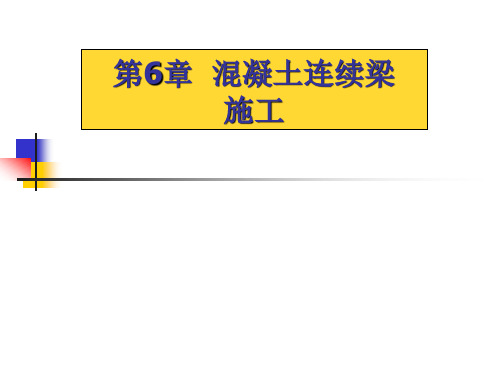 第6章 混凝土连续梁施工